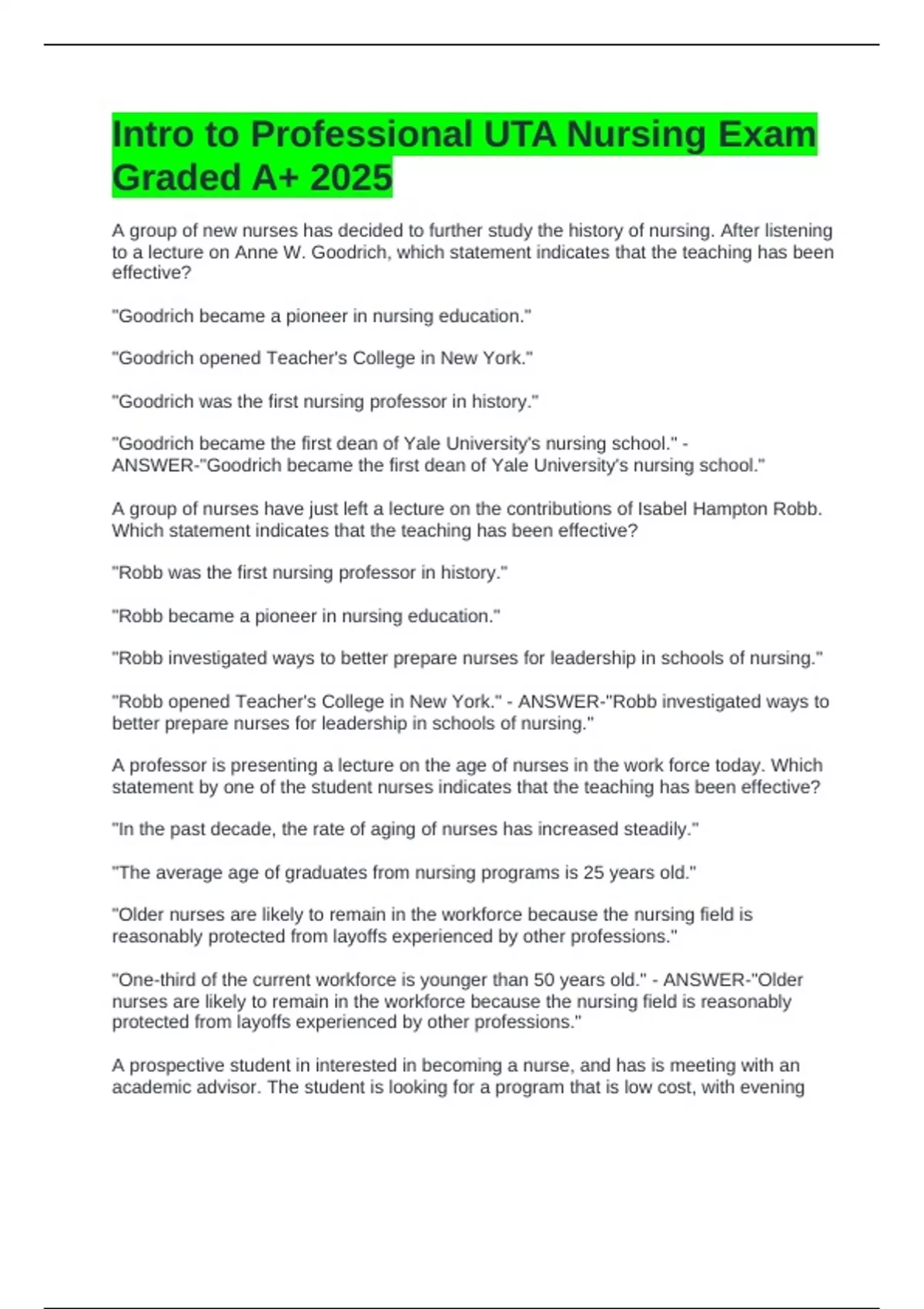 Intro to Professional UTA Nursing Exam Graded A+ 2025

A group of new nurses has decided to further study the history of nursing. After listening to a lecture on Anne W. Goodrich, which statement indicates that the teaching has been effective?

"Goodrich became a pioneer in nursing education."

"Goodrich opened Teacher's College in New York."

"Goodrich was the first nursing professor in history."

"Goodrich became the first dean of Yale University's nursing school." - ANSWER-"Goodrich became the first dean of Yale University's nursing school."

A group of nurses have just left a lecture on the contributions of Isabel Hampton Robb. Which statement indicates that the teaching has been effective?

"Robb was the first nursing professor in history."

"Robb became a pioneer in nursing education."

"Robb investigated ways to better prepare nurses for leadership in schools of nursing."

"Robb opened Teacher's College in New York." - ANSWER-"Robb investigated ways to better prepare nurses for leadership in schools of nursing."

A professor is presenting a lecture on the age of nurses in the work force today. Which statement by one of the student nurses indicates that the teaching has been effective?

"In the past decade, the rate of aging of nurses has increased steadily."

"The average age of graduates from nursing programs is 25 years old."

"Older nurses are likely to remain in the workforce because the nursing field is reasonably protected from layoffs experienced by other professions."

"One-third of the current workforce is younger than 50 years old." - ANSWER-"Older nurses are likely to remain in the workforce because the nursing field is reasonably protected from layoffs experienced by other professions."

A prospective student in interested in becoming a nurse, and has is meeting with an academic advisor. The student is looking for a program that is low cost, with evening